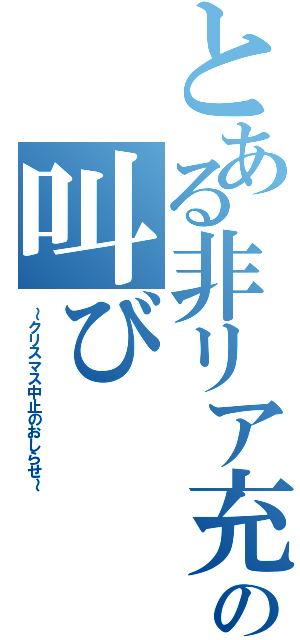 とある非リア充の叫び

~クリスマス中止のおしらせ~